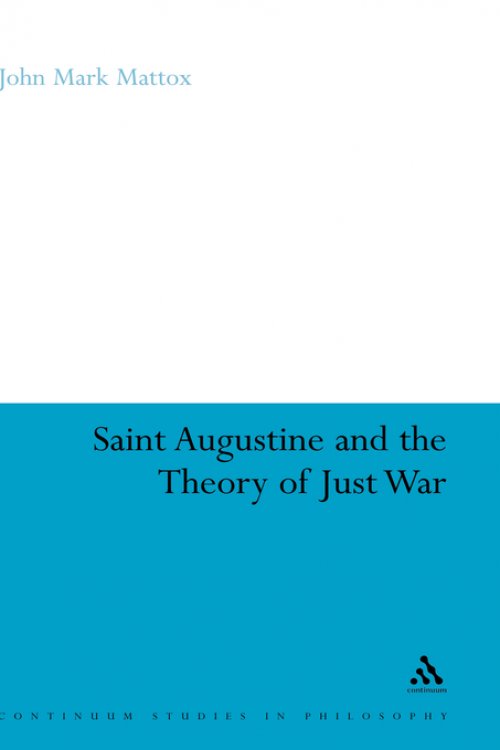 John Mark Mattox

Saint Augustine and the Theory of Just War

continuum

CONTINUUM STUDIES IN PHILOSOPHY